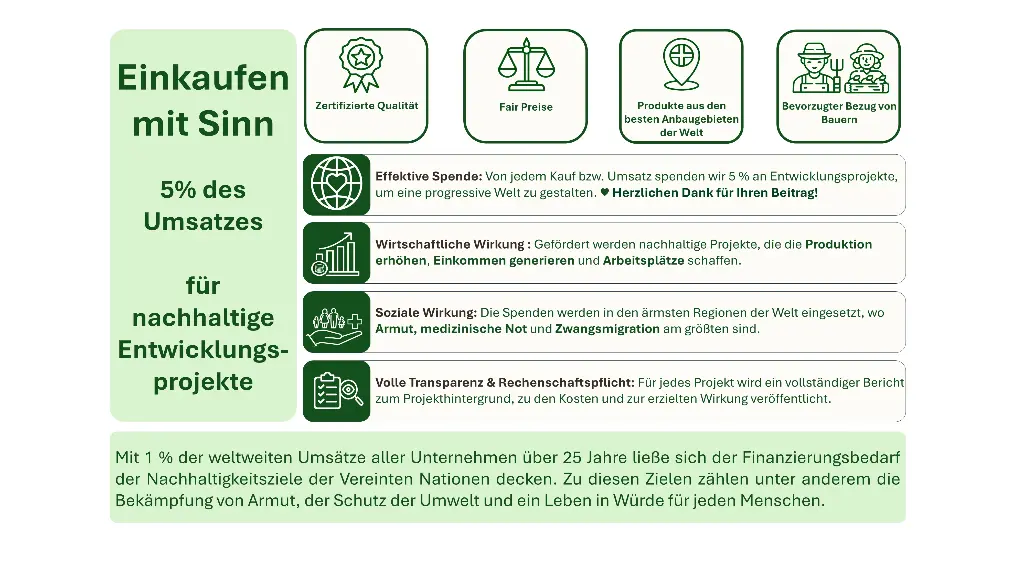 Einkaufen mit Sinn

5% des Umsatzes

für nachhaltige Entwicklungsprojekte

Zertifizierte Qualität

Fair Preise

Produkte aus den besten Anbaugebieten der Welt

Bevorzugter Bezug von Bauern

Effektive Spende: Von jedem Kauf bzw. Umsatz spenden wir 5 % an Entwicklungsprojekte, um eine progressive Welt zu gestalten. ♥ Herzlichen Dank für Ihren Beitrag!

Wirtschaftliche Wirkung : Gefördert werden nachhaltige Projekte, die die Produktion erhöhen, Einkommen generieren und Arbeitsplätze schaffen.

Soziale Wirkung: Die Spenden werden in den ärmsten Regionen der Welt eingesetzt, wo Armut, medizinische Not und Zwangsmigration am größten sind.

Volle Transparenz & Rechenschaftspflicht: Für jedes Projekt wird ein vollständiger Bericht zum Projekthintergrund, zu den Kosten und zur erzielten Wirkung veröffentlicht.

Mit 1 % der weltweiten Umsätze aller Unternehmen über 25 Jahre ließe sich der Finanzierungsbedarf der Nachhaltigkeitsziele der Vereinten Nationen decken. Zu diesen Zielen zählen unter anderem die Bekämpfung von Armut, der Schutz der Umwelt und ein Leben in Würde für jeden Menschen.